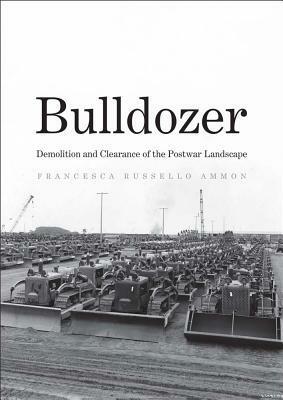 Bulldozer

Demolition and Clearance of the Postwar Landscape

FRANCESCA RUSSELLO AMMON